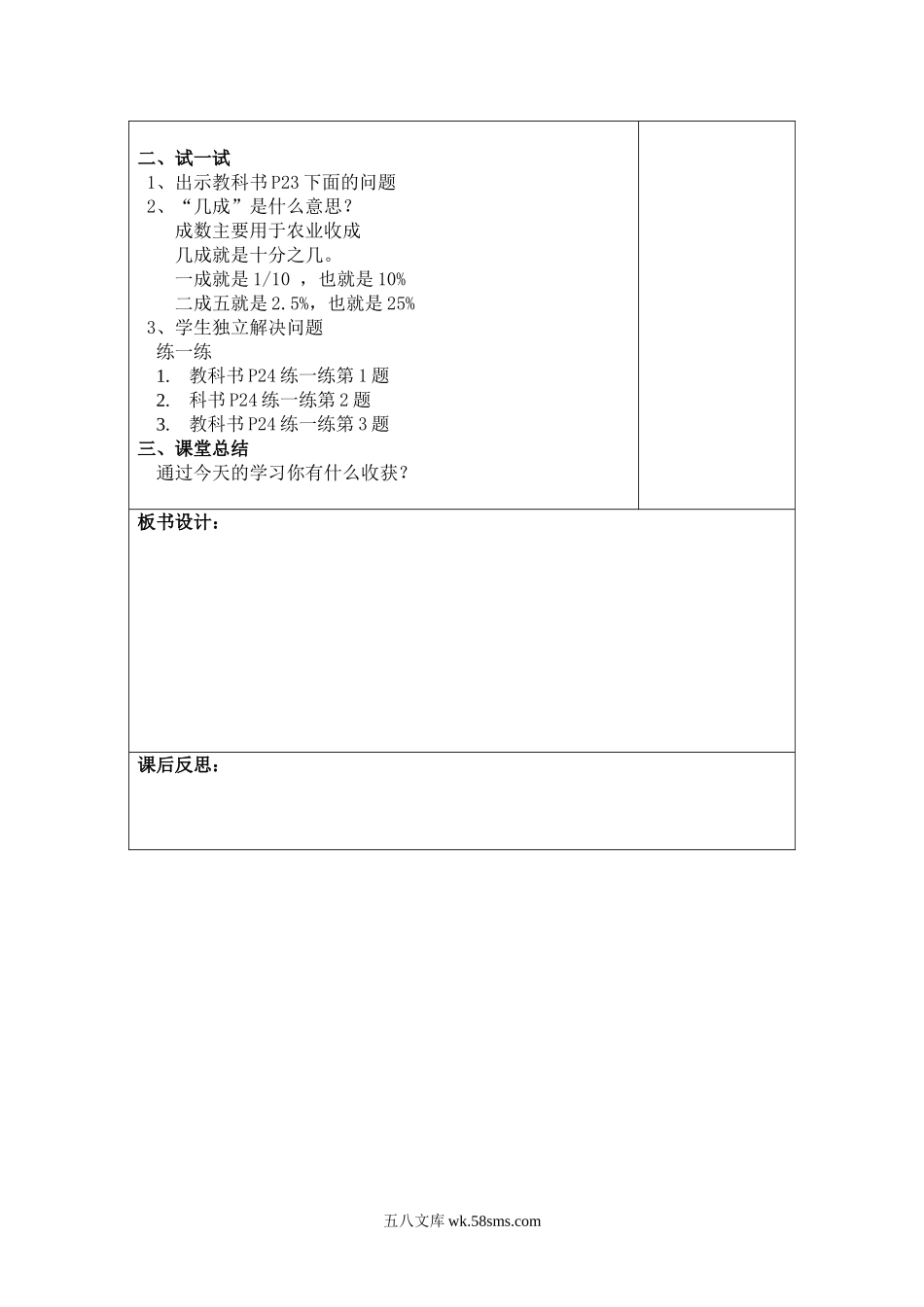 二、试一试

1、出示教科书P23下面的问题

2、“几成”是什么意思？

成数主要用于农业收成

几成就是十分之几。

一成就是1/10 ，也就是10%

二成五就是2.5%，也就是25%

3、学生独立解决问题

练一练

1. 教科书P24练一练第1题

2. 科书P24练一练第2题

3. 教科书P24练一练第3题

三、课堂总结

通过今天的学习你有什么收获？

板书设计：

课后反思：

五八文库 wk.58sms.com